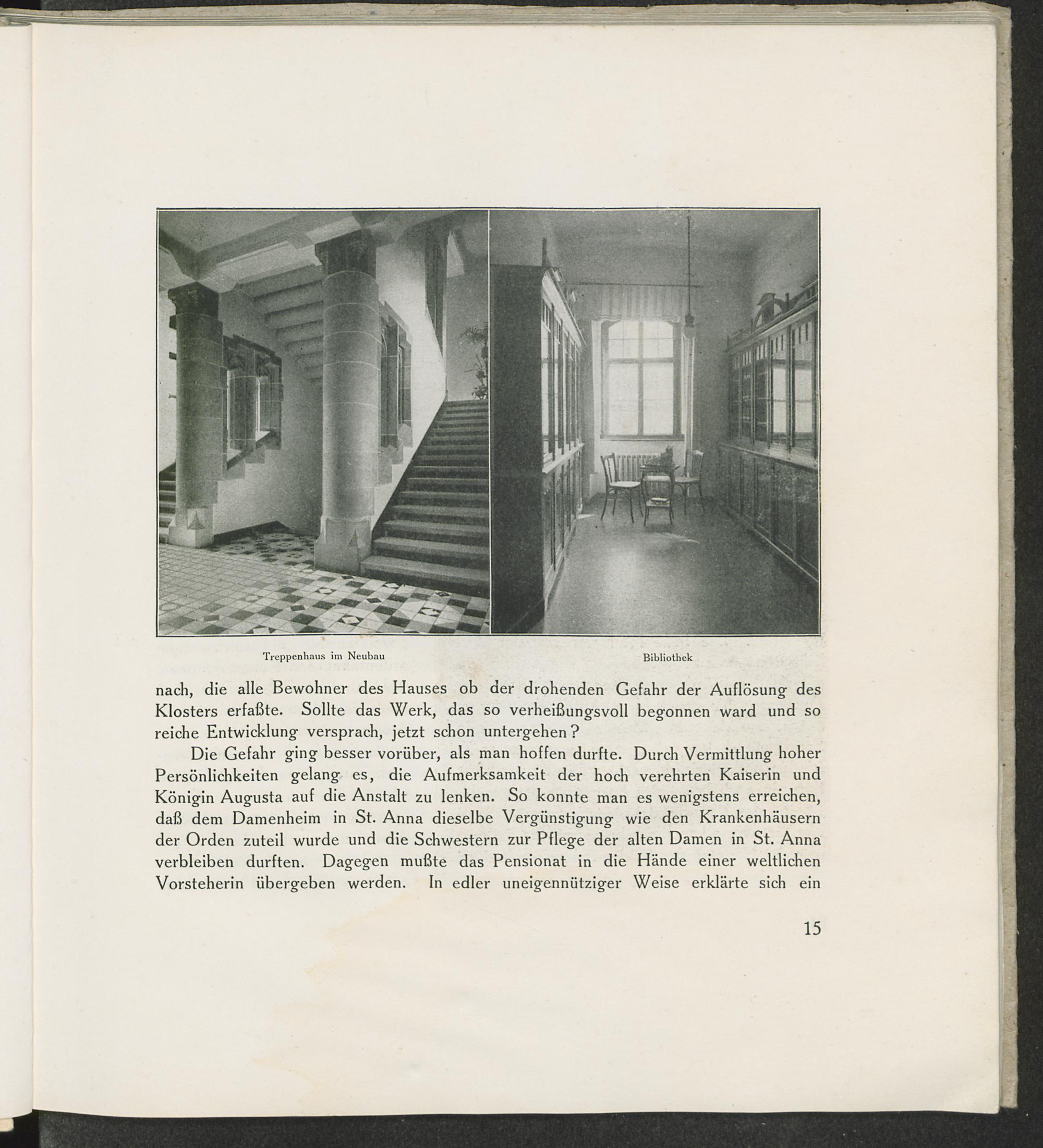 Treppenhaus im Neubau

Bibliothek

nach, die alle Bewohner des Hauses ob der drohenden Gefahr der Auflösung des Klosters erfaßte. Sollte das Werk, das so verheißungsvoll begonnen ward und so reiche Entwicklung versprach, jetzt schon untergehen?

Die Gefahr ging besser vorüber, als man hoffen durfte. Durch Vermittlung hoher Persönlichkeiten gelang es, die Aufmerksamkeit der hoch verehrten Kaiserin und Königin Augusta auf die Anstalt zu lenken. So konnte man es wenigstens erreichen, daß dem Damenheim in St. Anna dieselbe Vergünstigung wie den Krankenhäusern der Orden zuteil wurde und die Schwestern zur Pflege der alten Damen in St. Anna verbleiben durften. Dagegen mußte das Pensionat in die Hände einer weltlichen Vorsteherin übergeben werden. In edler uneigennütziger Weise erklärte sich ein

15